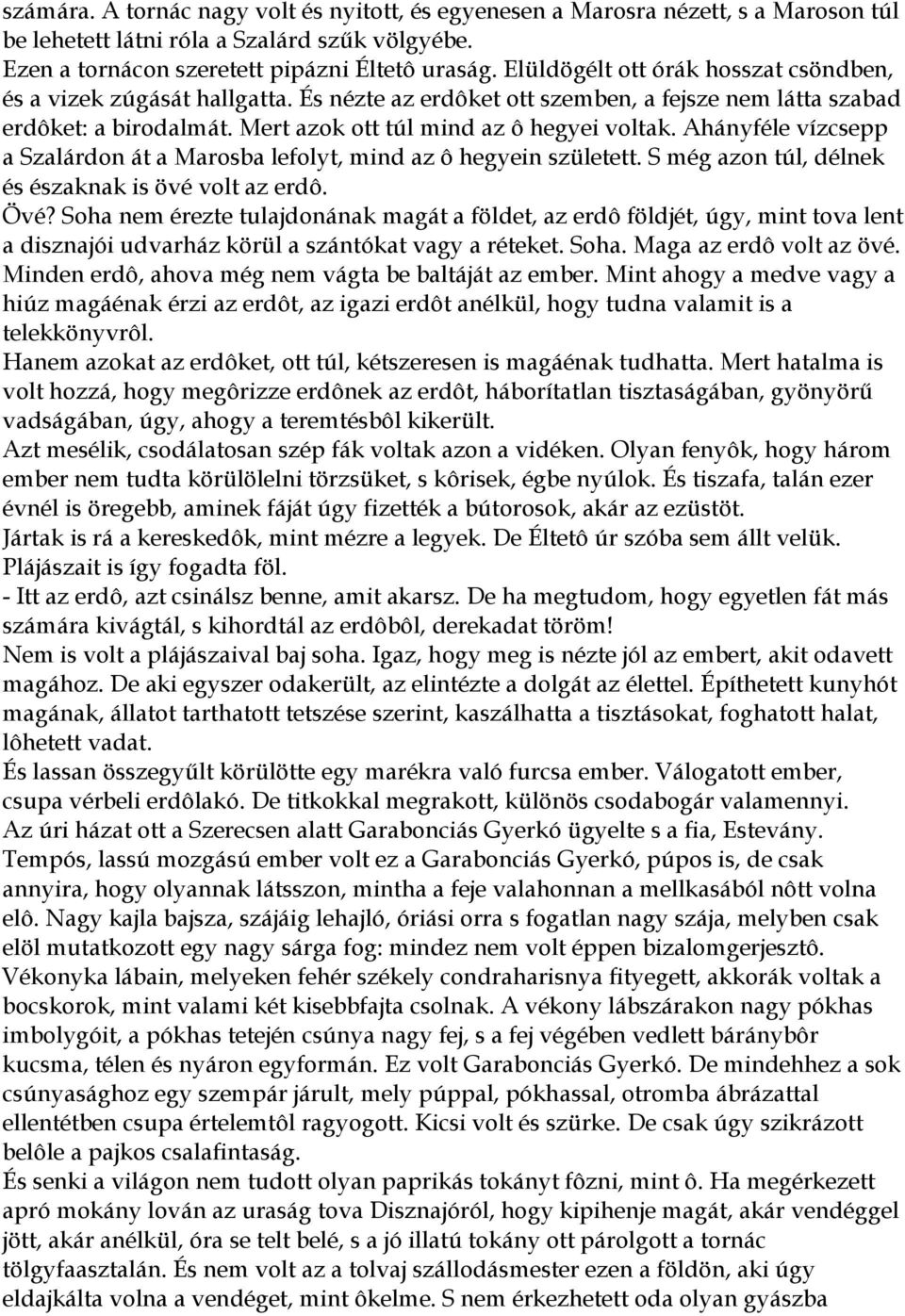 számára. A tornác nagy volt és nyitott, és egyenesen a Marosra nézett, s a Maroson túl be lehetett látni róla a Szalárd szűk völgyébe.
Ezen a tornácon szeretett pipázni Éltetô uraság. Elüldögélt ott órák hosszat csöndben, és a vizek zúgását hallgatta. És nézte az erdôket ott szemben, a fejsze nem látta szabad erdôket: a birodalmát. Mert azok ott túl mind az ô hegyei voltak. Ahányféle vízcsepp a Szalárdon át a Marosba lefolyt, mind az ô hegyein született. S még azon túl, délnek és északnak is övé volt az erdô.
Övé? Soha nem érezte tulajdonának magát a földet, az erdô földjét, úgy, mint tova lent a disznajói udvarház körül a szántókat vagy a réteket. Soha. Maga az erdô volt az övé. Minden erdô, ahova még nem vágta be baltáját az ember. Mint ahogy a medve vagy a hiúz magáénak érzi az erdôt, az igazi erdôt anélkül, hogy tudna valamit is a telekkönyvrôl.
Hanem azokat az erdôket, ott túl, kétszeresen is magáénak tudhatta. Mert hatalma is volt hozzá, hogy megôrizze erdônek az erdôt, háborítatlan tisztaságában, gyönyörű vadságában, úgy, ahogy a teremtésbôl kikerült.
Azt mesélik, csodálatosan szép fák voltak azon a vidéken. Olyan fenyôk, hogy három ember nem tudta körülölelni törzsüket, s kôrisek, égbe nyúlok. És tiszafa, talán ezer évnél is öregebb, aminek fáját úgy fizették a bútorosok, akár az ezüstöt.
Jártak is rá a kereskedôk, mint mézre a legyek. De Éltetô úr szóba sem állt velük. Plájászait is így fogadta föl.
- Itt az erdô, azt csinálsz benne, amit akarsz. De ha megtudom, hogy egyetlen fát más számára kivágtál, s kihordtál az erdôbôl, derekadat töröm!
Nem is volt a plájászaival baj soha. Igaz, hogy meg is nézte jól az embert, akit odavett magához. De aki egyszer odakerült, az elintézte a dolgát az élettel. Építhetett kunyhót magának, állatot tarthatott tetszése szerint, kaszálhatta a tisztásokat, foghatott halat, lôhetett vadat.
És lassan összegyűlt körülötte egy marékra való furcsa ember. Válogatott ember, csupa vérbeli erdôlakó. De titkokkal megrakott, különös csodabogár valamennyi.
Az úri házat ott a Szerecsen alatt Garabonciás Gyerkó ügyelte s a fia, Estevány. Tempós, lassú mozgású ember volt ez a Garabonciás Gyerkó, púpos is, de csak annyira, hogy olyannak látsszon, mintha a feje valahonnan a mellkasából nôtt volna elô. Nagy kajla bajsza, szájáig lehajló, óriási orra s fogatlan nagy szája, melyben csak elöl mutatkozott egy nagy sárga fog: mindez nem volt éppen bizalomgerjesztô.
Vékonyka lábain, melyeken fehér székely condraharisnya fityegett, akkorák voltak a bocskorok, mint valami két kisebbfajta csolnak. A vékony lábszárakon nagy pókhas imbolygóit, a pókhas tetején csúnya nagy fej, s a fej végében vedlett báránybôr kucsma, télen és nyáron egyformán. Ez volt Garabonciás Gyerkó. De mindehhez a sok csúnyasághoz egy szempár járult, mely púppal, pókhassal, otromba ábrázattal ellentétben csupa értelemtôl ragyogott. Kicsi volt és szürke. De csak úgy szikrázott belôle a pajkos csalafintaság.
És senki a világon nem tudott olyan paprikás tokányt fôzni, mint ô. Ha megérkezett apró mokány lován az uraság tova Disznajóról, hogy kipihenje magát, akár vendéggel jött, akár anélkül, óra se telt belé, s a jó illatú tokány ott párolgott a tornác tölgyfaasztalán. És nem volt az a tolvaj szállodásmester ezen a földön, aki úgy eldajkálta volna a vendéget, mint ôkelme. S nem érkezhetett oda olyan gyászba